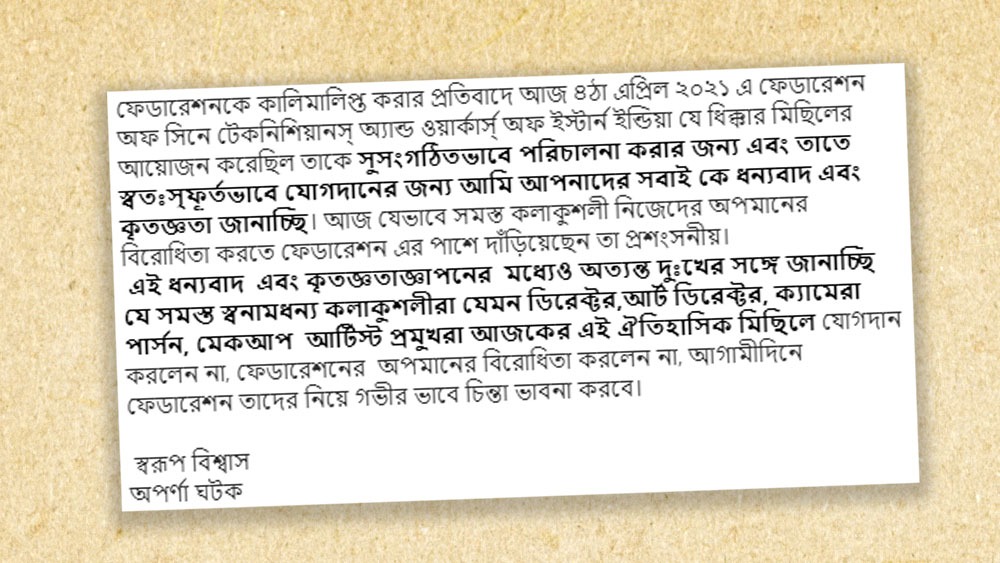 ফেডারেশনকে কালিমালিপ্ত করার প্রতিবাদে আজ ৪ঠা এপ্রিল ২০২১ এ ফেডারেশন অফ সিনে টেকনিশিয়ানস্ অ্যান্ড ওয়ার্কার্স্ অফ ইস্টার্ন ইন্ডিয়া যে ধিক্কার মিছিলের আয়োজন করেছিল তাকে সুসংগঠিতভাবে পরিচালনা করার জন্য এবং তাতে স্বতঃস্ফূর্তভাবে যোগদানের জন্য আমি আপনাদের সবাই কে ধন্যবাদ এবং কৃতজ্ঞতা জানাচ্ছি। আজ যেভাবে সমস্ত কলাকুশলী নিজেদের অপমানের বিরোধিতা করতে ফেডারেশন এর পাশে দাঁড়িয়েছেন তা প্রশংসনীয়।
এই ধন্যবাদ এবং কৃতজ্ঞতাজ্ঞাপনের মধ্যেও অত্যন্ত দুঃখের সঙ্গে জানাচ্ছি যে সমস্ত স্বনামধন্য কলাকুশলীরা যেমন ডিরেক্টর,আর্ট ডিরেক্টর, ক্যামেরা পার্সন, মেকআপ আর্টিস্ট প্রমুখরা আজকের এই ঐতিহাসিক মিছিলে যোগদান করলেন না, ফেডারেশনের অপমানের বিরোধিতা করলেন না, আগামীদিনে ফেডারেশন তাদের নিয়ে গভীর ভাবে চিন্তা ভাবনা করবে।

স্বরূপ বিশ্বাস
অপর্ণা ঘটক